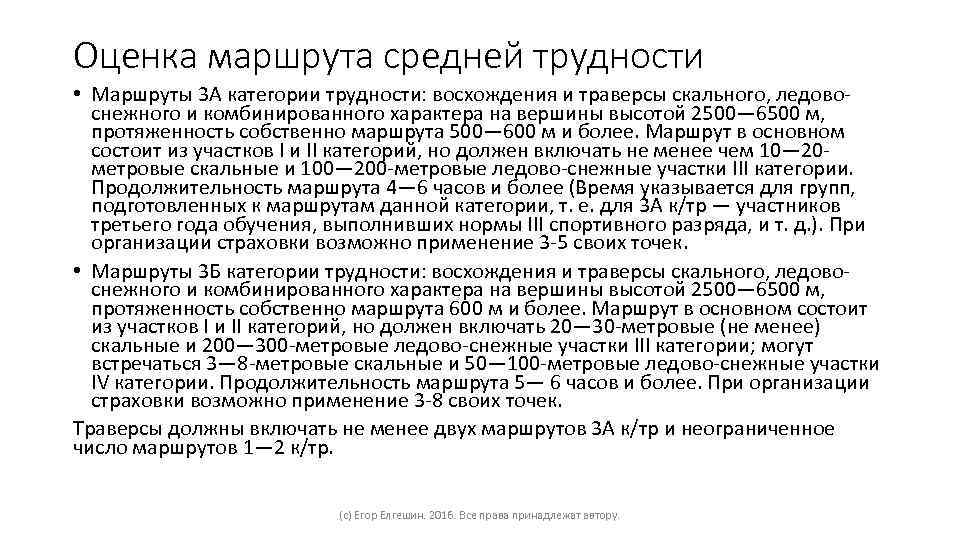 Оценка маршрута средней трудности

• Маршруты 3А категории трудности: восхождения и траверсы скального, ледово-снежного и комбинированного характера на вершины высотой 2500—6500 м, протяженность собственно маршрута 500—600 м и более. Маршрут в основном состоит из участков I и II категорий, но должен включать не менее чем 10—20-метровые скальные и 100—200-метровые ледово-снежные участки III категории. Продолжительность маршрута 4—6 часов и более (Время указывается для групп, подготовленных к маршрутам данной категории, т. е. для 3А к/тр — участников третьего года обучения, выполнивших нормы III спортивного разряда, и т. д.). При организации страховки возможно применение 3-5 своих точек.

• Маршруты 3Б категории трудности: восхождения и траверсы скального, ледово-снежного и комбинированного характера на вершины высотой 2500—6500 м, протяженность собственно маршрута 600 м и более. Маршрут в основном состоит из участков I и II категорий, но должен включать 20—30-метровые (не менее) скальные и 200—300-метровые ледово-снежные участки III категории; могут встречаться 3—8-метровые скальные и 50—100-метровые ледово-снежные участки IV категории. Продолжительность маршрута 5— 6 часов и более. При организации страховки возможно применение 3-8 своих точек.

Траверсы должны включать не менее двух маршрутов 3А к/тр и неограниченное число маршрутов 1—2 к/тр.

(с) Егор Елгешин. 2016. Все права принадлежат автору.